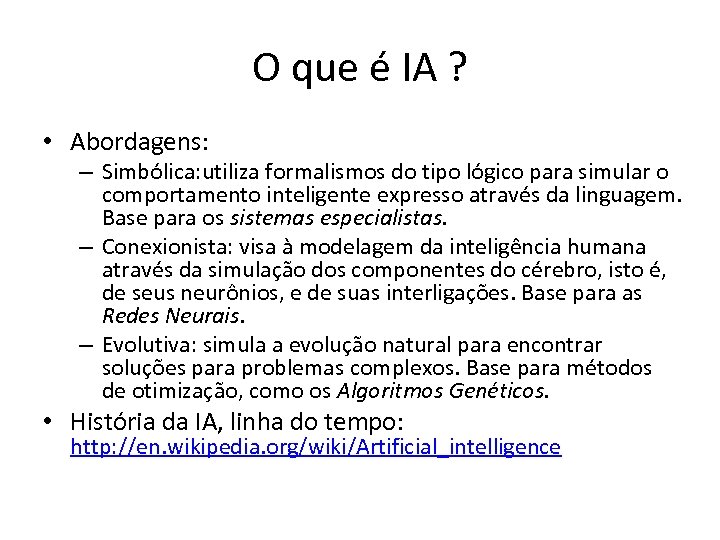 O que é IA ?

• Abordagens:

– Simbólica:utiliza formalismos do tipo lógico para simular o comportamento inteligente expresso através da linguagem. Base para os sistemas especialistas.

– Conexionista: visa à modelagem da inteligência humana através da simulação dos componentes do cérebro, isto é, de seus neurônios, e de suas interligações. Base para as Redes Neurais.

– Evolutiva: simula a evolução natural para encontrar soluções para problemas complexos. Base para métodos de otimização, como os Algoritmos Genéticos.

• História da IA, linha do tempo: http://en.wikipedia.org/wiki/Artificial_intelligence